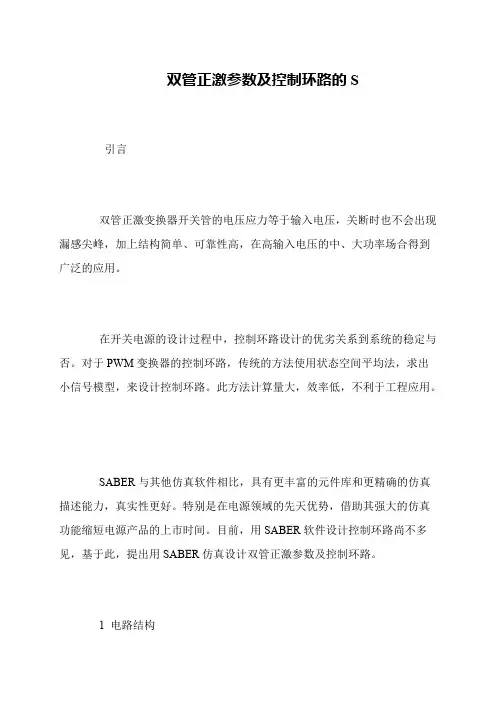 双管正激参数及控制环路的 S

引言

双管正激变换器开关管的电压应力等于输入电压，关断时也不会出现漏感尖峰，加上结构简单、可靠性高，在高输入电压的中、大功率场合得到广泛的应用。

在开关电源的设计过程中，控制环路设计的优劣关系到系统的稳定与否。对于 PWM 变换器的控制环路，传统的方法使用状态空间平均法，求出小信号模型，来设计控制环路。此方法计算量大，效率低，不利于工程应用。

SABER 与其他仿真软件相比，具有更丰富的元件库和更精确的仿真描述能力，真实性更好。特别是在电源领域的先天优势，借助其强大的仿真功能缩短电源产品的上市时间。目前，用 SABER 软件设计控制环路尚不多见，基于此，提出用 SABER 仿真设计双管正激参数及控制环路。

1 电路结构